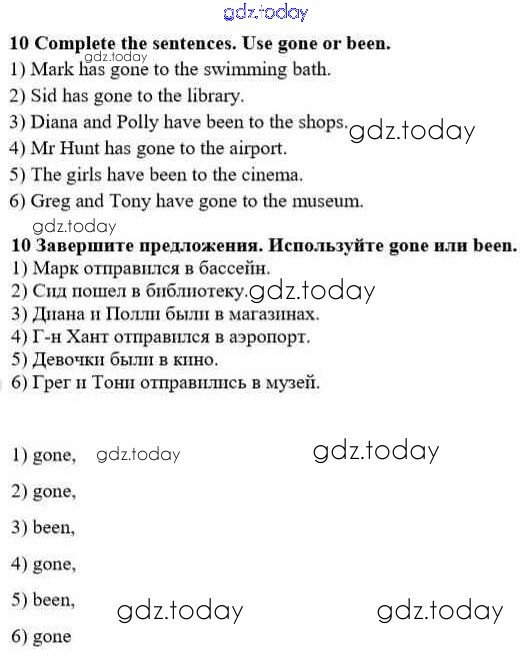 gdz.today

10 Complete the sentences. Use gone or been.
gdz.today
1) Mark has gone to the swimming bath.
2) Sid has gone to the library.
3) Diana and Polly have been to the shops. gdz.today
4) Mr Hunt has gone to the airport.
5) The girls have been to the cinema.
6) Greg and Tony have gone to the museum.

gdz.today
10 Завершите предложения. Используйте gone или been.
1) Марк отправился в бассейн.
2) Сид пошел в библиотеку. gdz.today
3) Диана и Полли были в магазинах.
4) Г-н Хант отправился в аэропорт.
5) Девочки были в кино.
6) Грег и Тони отправились в музей.

1) gone, gdz.today gdz.today

2) gone,

3) been,

4) gone,

5) been, gdz.today gdz.today

6) gone